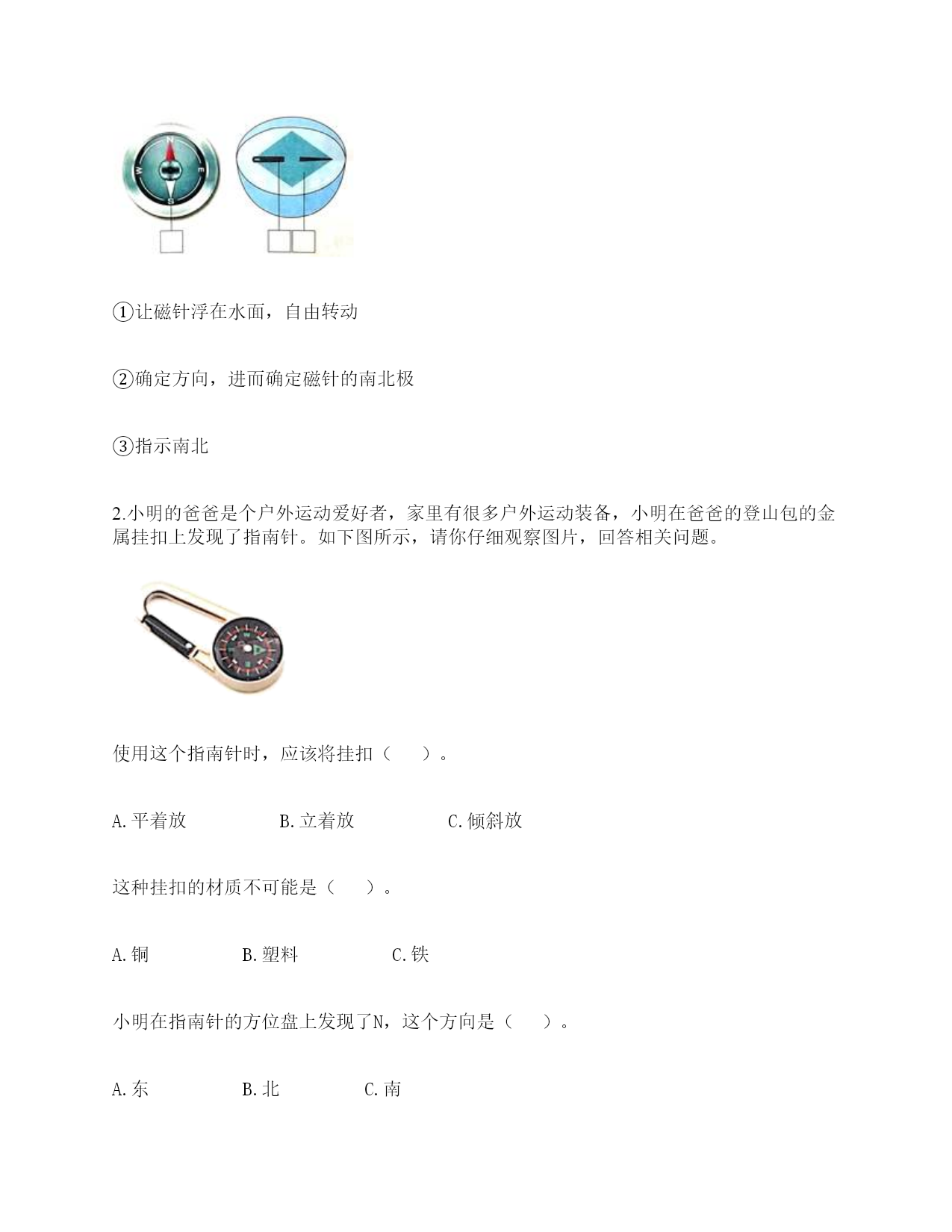 N
W
E
S

①让磁针浮在水面，自由转动

②确定方向，进而确定磁针的南北极

③指示南北

2.小明的爸爸是个户外运动爱好者，家里有很多户外运动装备，小明在爸爸的登山包的金属挂扣上发现了指南针。如下图所示，请你仔细观察图片，回答相关问题。

使用这个指南针时，应该将挂扣（　　）。

A.平着放　　　　B.立着放　　　　C.倾斜放

这种挂扣的材质不可能是（　　）。

A.铜　　　　B.塑料　　　　C.铁

小明在指南针的方位盘上发现了N，这个方向是（　　）。

A.东　　　　B.北　　　　C.南